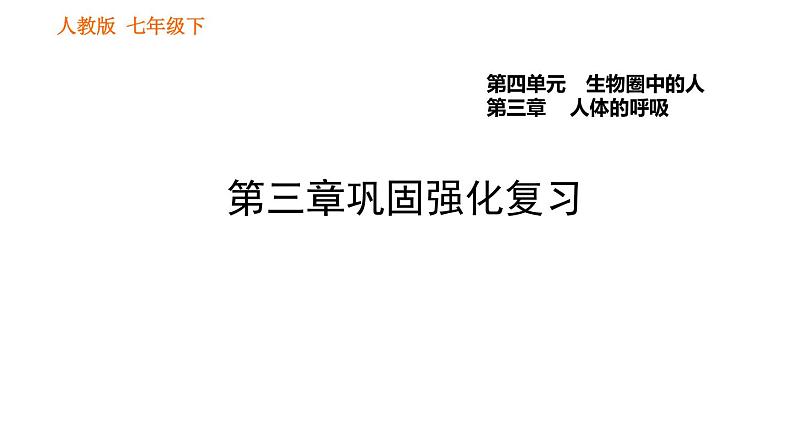 人教版 七年级下

第四单元 生物圈中的人
第三章 人体的呼吸

第三章巩固强化复习